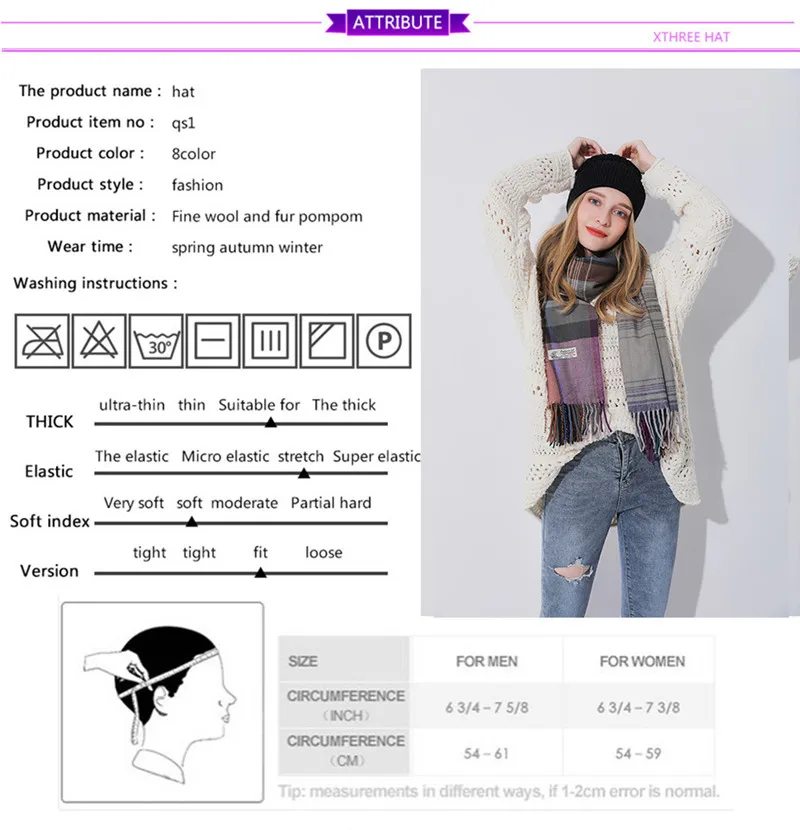 ATTRIBUTE

XTHREE HAT

The product name : hat
Product item no : qs1
Product color : 8color
Product style : fashion
Product material : Fine wool and fur pompom
Wear time : spring autumn winter

Washing instructions :

30°

P

THICK
ultra-thin thin Suitable for The thick

Elastic
The elastic Micro elastic stretch Super elastic

Soft index
Very soft soft moderate Partial hard

Version
tight tight fit loose

| SIZE | FOR MEN | FOR WOMEN |
|---|---|---|
| CIRCUMFERENCE (INCH) | 6 3/4 – 7 5/8 | 6 3/4 – 7 3/8 |
| CIRCUMFERENCE (CM) | 54 – 61 | 54 – 59 |

Tip: measurements in different ways, if 1-2cm error is normal.